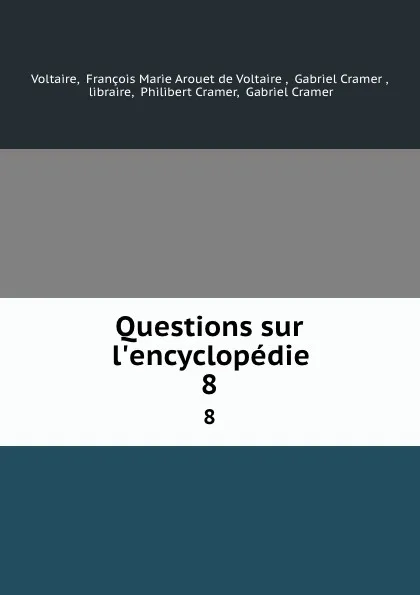 Voltaire, François Marie Arouet de Voltaire , Gabriel Cramer , libraire, Philibert Cramer, Gabriel Cramer

Questions sur l'encyclopédie 8

8